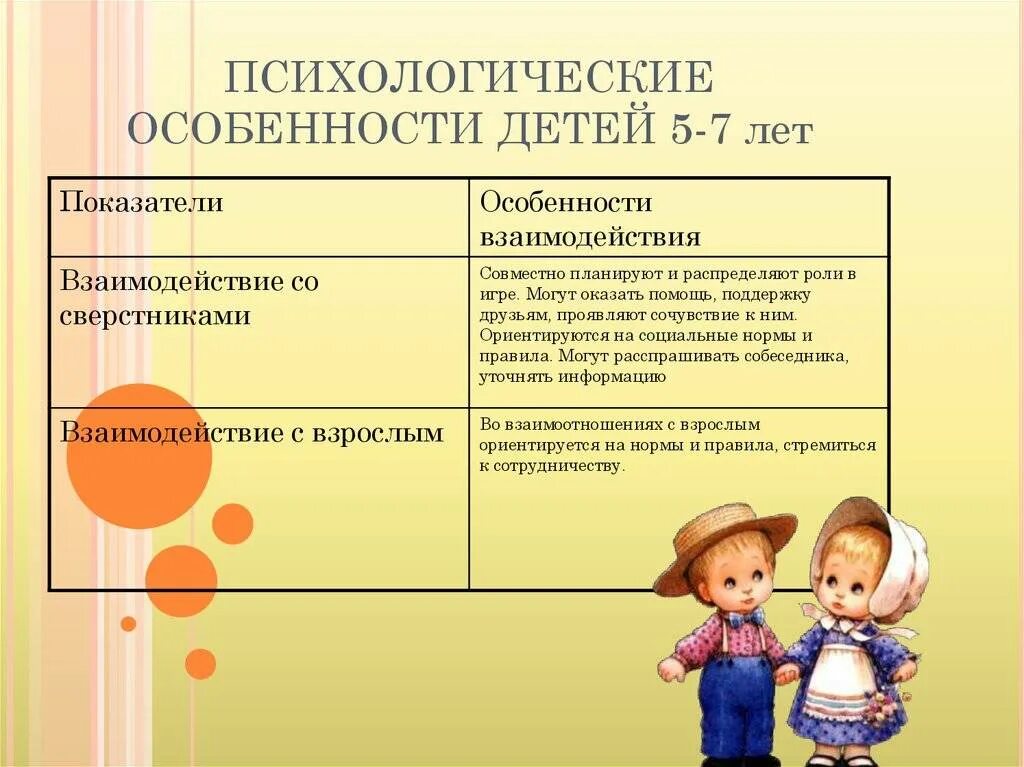 ПСИХОЛОГИЧЕСКИЕ ОСОБЕННОСТИ ДЕТЕЙ 5-7 лет

| Показатели | Особенности взаимодействия |
|---|---|
| Взаимодействие со сверстниками | Совместно планируют и распределяют роли в игре. Могут оказать помощь, поддержку друзьям, проявляют сочувствие к ним. Ориентируются на социальные нормы и правила. Могут расспрашивать собеседника, уточнять информацию |
| Взаимодействие с взрослым | Во взаимоотношениях с взрослым ориентируется на нормы и правила, стремиться к сотрудничеству. |